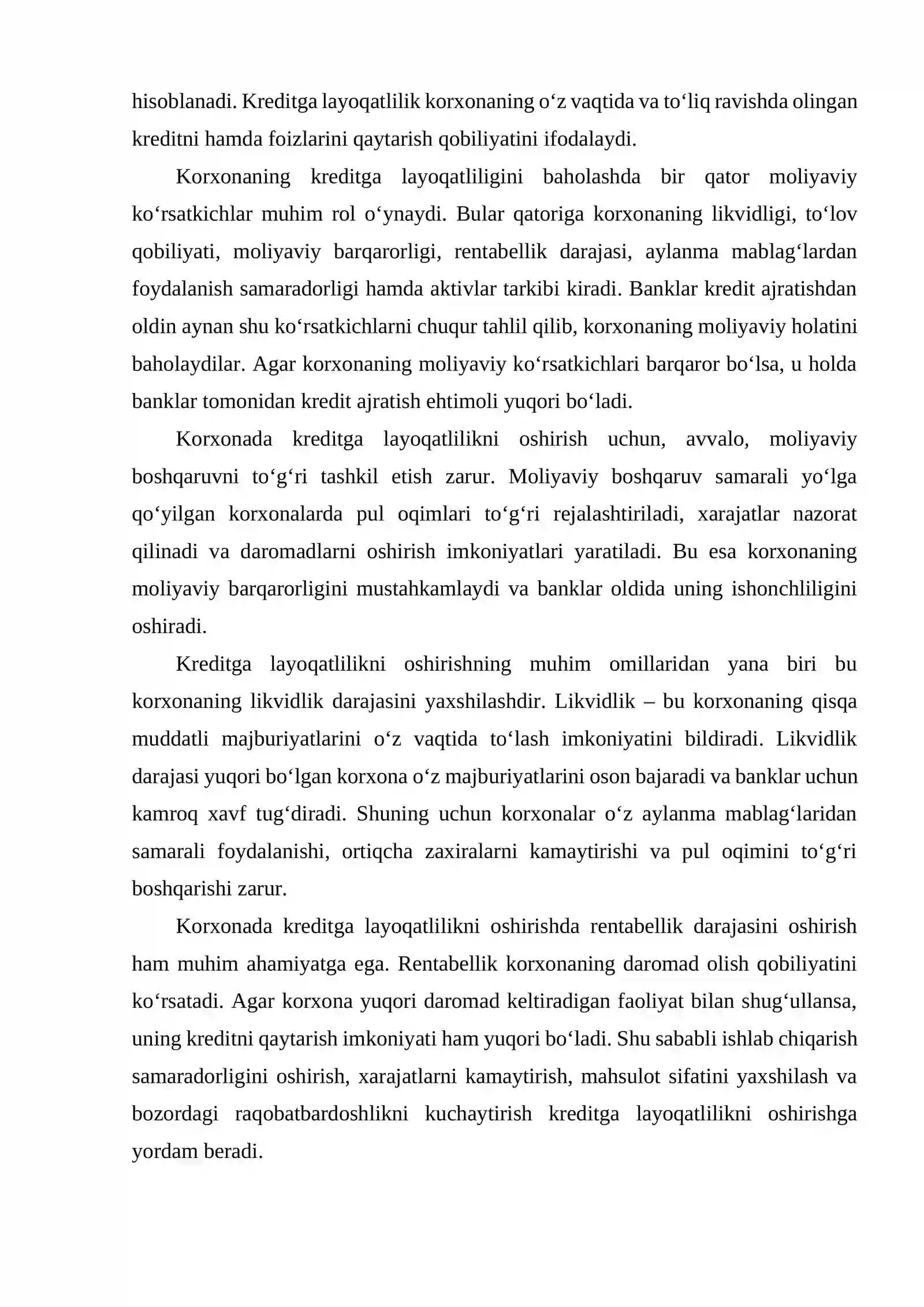 hisoblanadi. Kreditga layoqatlilik korxonaning o‘z vaqtida va to‘liq ravishda olingan kreditni hamda foizlarini qaytarish qobiliyatini ifodalaydi.

Korxonaning kreditga layoqatliligini baholashda bir qator moliyaviy ko‘rsatkichlar muhim rol o‘ynaydi. Bular qatoriga korxonaning likvidligi, to‘lov qobiliyati, moliyaviy barqarorligi, rentabellik darajasi, aylanma mablag‘lardan foydalanish samaradorligi hamda aktivlar tarkibi kiradi. Banklar kredit ajratishdan oldin aynan shu ko‘rsatkichlarni chuqur tahlil qilib, korxonaning moliyaviy holatini baholaydilar. Agar korxonaning moliyaviy ko‘rsatkichlari barqaror bo‘lsa, u holda banklar tomonidan kredit ajratish ehtimoli yuqori bo‘ladi.

Korxonada kreditga layoqatlilikni oshirish uchun, avvalo, moliyaviy boshqaruvni to‘g‘ri tashkil etish zarur. Moliyaviy boshqaruv samarali yo‘lga qo‘yilgan korxonalarda pul oqimlari to‘g‘ri rejalashtiriladi, xarajatlar nazorat qilinadi va daromadlarni oshirish imkoniyatlari yaratiladi. Bu esa korxonaning moliyaviy barqarorligini mustahkamlaydi va banklar oldida uning ishonchliligini oshiradi.

Kreditga layoqatlilikni oshirishning muhim omillaridan yana biri bu korxonaning likvidlik darajasini yaxshilashdir. Likvidlik – bu korxonaning qisqa muddatli majburiyatlarini o‘z vaqtida to‘lash imkoniyatini bildiradi. Likvidlik darajasi yuqori bo‘lgan korxona o‘z majburiyatlarini oson bajaradi va banklar uchun kamroq xavf tug‘diradi. Shuning uchun korxonalar o‘z aylanma mablag‘laridan samarali foydalanishi, ortiqcha zaxiralarni kamaytirishi va pul oqimini to‘g‘ri boshqarishi zarur.

Korxonada kreditga layoqatlilikni oshirishda rentabellik darajasini oshirish ham muhim ahamiyatga ega. Rentabellik korxonaning daromad olish qobiliyatini ko‘rsatadi. Agar korxona yuqori daromad keltiradigan faoliyat bilan shug‘ullansa, uning kreditni qaytarish imkoniyati ham yuqori bo‘ladi. Shu sababli ishlab chiqarish samaradorligini oshirish, xarajatlarni kamaytirish, mahsulot sifatini yaxshilash va bozordagi raqobatbardoshlikni kuchaytirish kreditga layoqatlilikni oshirishga yordam beradi.